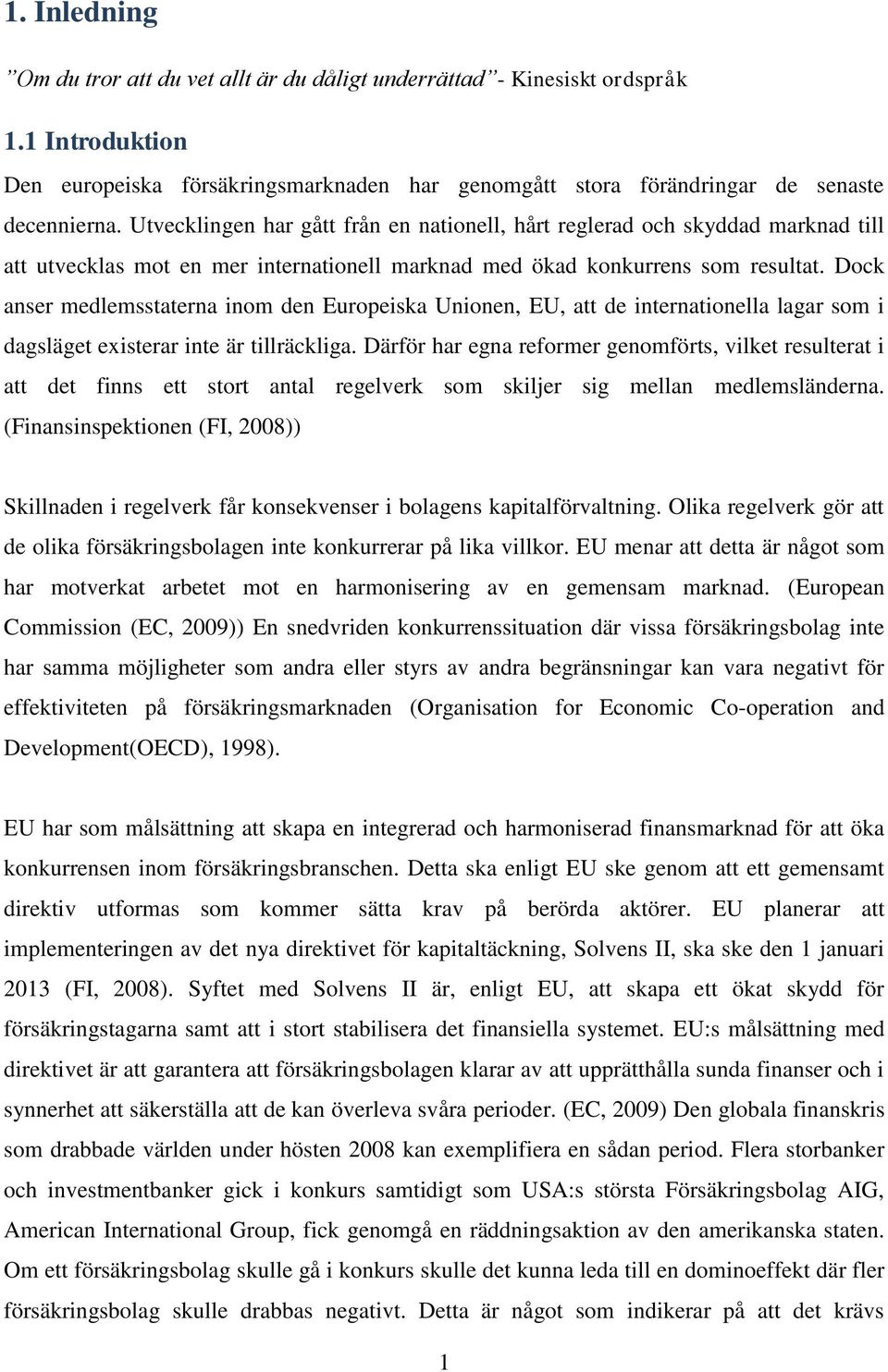 1. Inledning

”Om du tror att du vet allt är du dåligt underrättad”- Kinesiskt ordspråk

1.1 Introduktion

Den europeiska försäkringsmarknaden har genomgått stora förändringar de senaste decennierna. Utvecklingen har gått från en nationell, hårt reglerad och skyddad marknad till att utvecklas mot en mer internationell marknad med ökad konkurrens som resultat. Dock anser medlemsstaterna inom den Europeiska Unionen, EU, att de internationella lagar som i dagsläget existerar inte är tillräckliga. Därför har egna reformer genomförts, vilket resulterat i att det finns ett stort antal regelverk som skiljer sig mellan medlemsländerna. (Finansinspektionen (FI, 2008))

Skillnaden i regelverk får konsekvenser i bolagens kapitalförvaltning. Olika regelverk gör att de olika försäkringsbolagen inte konkurrerar på lika villkor. EU menar att detta är något som har motverkat arbetet mot en harmonisering av en gemensam marknad. (European Commission (EC, 2009)) En snedvriden konkurrenssituation där vissa försäkringsbolag inte har samma möjligheter som andra eller styrs av andra begränsningar kan vara negativt för effektiviteten på försäkringsmarknaden (Organisation for Economic Co-operation and Development(OECD), 1998).

EU har som målsättning att skapa en integrerad och harmoniserad finansmarknad för att öka konkurrensen inom försäkringsbranschen. Detta ska enligt EU ske genom att ett gemensamt direktiv utformas som kommer sätta krav på berörda aktörer. EU planerar att implementeringen av det nya direktivet för kapitaltäckning, Solvens II, ska ske den 1 januari 2013 (FI, 2008). Syftet med Solvens II är, enligt EU, att skapa ett ökat skydd för försäkringstagarna samt att i stort stabilisera det finansiella systemet. EU:s målsättning med direktivet är att garantera att försäkringsbolagen klarar av att upprätthålla sunda finanser och i synnerhet att säkerställa att de kan överleva svåra perioder. (EC, 2009) Den globala finanskris som drabbade världen under hösten 2008 kan exemplifiera en sådan period. Flera storbanker och investmentbanker gick i konkurs samtidigt som USA:s största Försäkringsbolag AIG, American International Group, fick genomgå en räddningsaktion av den amerikanska staten. Om ett försäkringsbolag skulle gå i konkurs skulle det kunna leda till en dominoeffekt där fler försäkringsbolag skulle drabbas negativt. Detta är något som indikerar på att det krävs

1